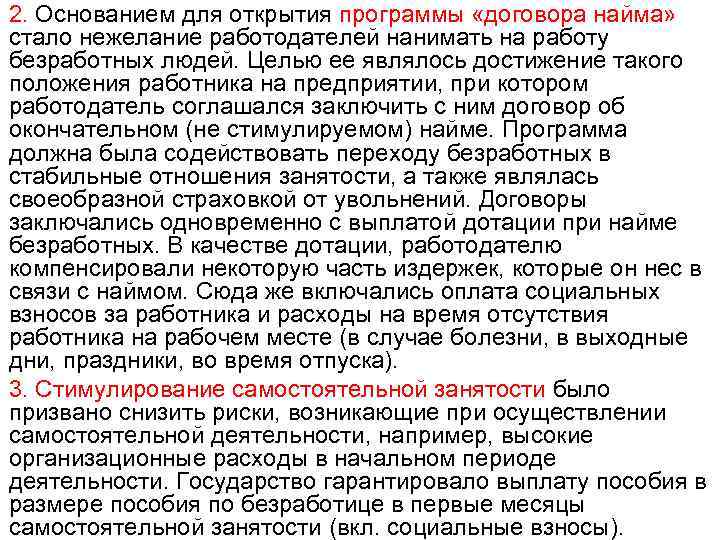 2. Основанием для открытия программы «договора найма» стало нежелание работодателей нанимать на работу безработных людей. Целью ее являлось достижение такого положения работника на предприятии, при котором работодатель соглашался заключить с ним договор об окончательном (не стимулируемом) найме. Программа должна была содействовать переходу безработных в стабильные отношения занятости, а также являлась своеобразной страховкой от увольнений. Договоры заключались одновременно с выплатой дотации при найме безработных. В качестве дотации, работодателю компенсировали некоторую часть издержек, которые он нес в связи с наймом. Сюда же включались оплата социальных взносов за работника и расходы на время отсутствия работника на рабочем месте (в случае болезни, в выходные дни, праздники, во время отпуска).

3. Стимулирование самостоятельной занятости было призвано снизить риски, возникающие при осуществлении самостоятельной деятельности, например, высокие организационные расходы в начальном периоде деятельности. Государство гарантировало выплату пособия в размере пособия по безработице в первые месяцы самостоятельной занятости (вкл. социальные взносы).